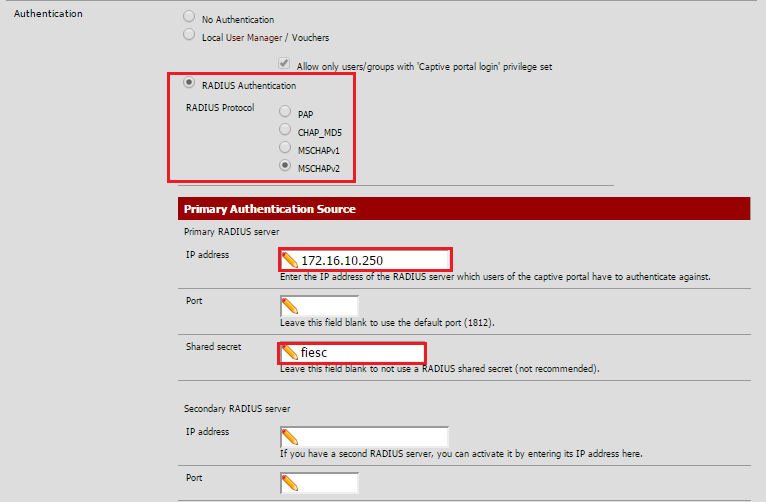 Authentication

No Authentication
Local User Manager / Vouchers

Allow only users/groups with 'Captive portal login' privilege set

RADIUS Authentication
RADIUS Protocol
PAP
CHAP_MD5
MSCHAPv1
MSCHAPv2

Primary Authentication Source
Primary RADIUS server

IP address
172.16.10.250
Enter the IP address of the RADIUS server which users of the captive portal have to authenticate against.

Port
Leave this field blank to use the default port (1812).

Shared secret
fiesc
Leave this field blank to not use a RADIUS shared secret (not recommended).

Secondary RADIUS server

IP address
If you have a second RADIUS server, you can activate it by entering its IP address here.

Port